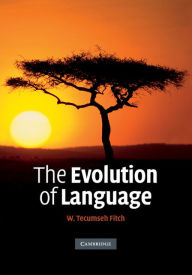 The Evolution of Language

W. Tecumseh Fitch

CAMBRIDGE